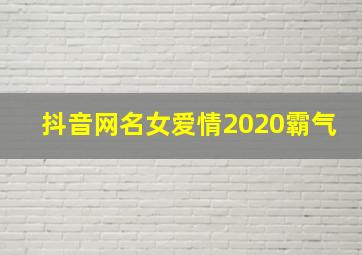 抖音网名女爱情2020霸气